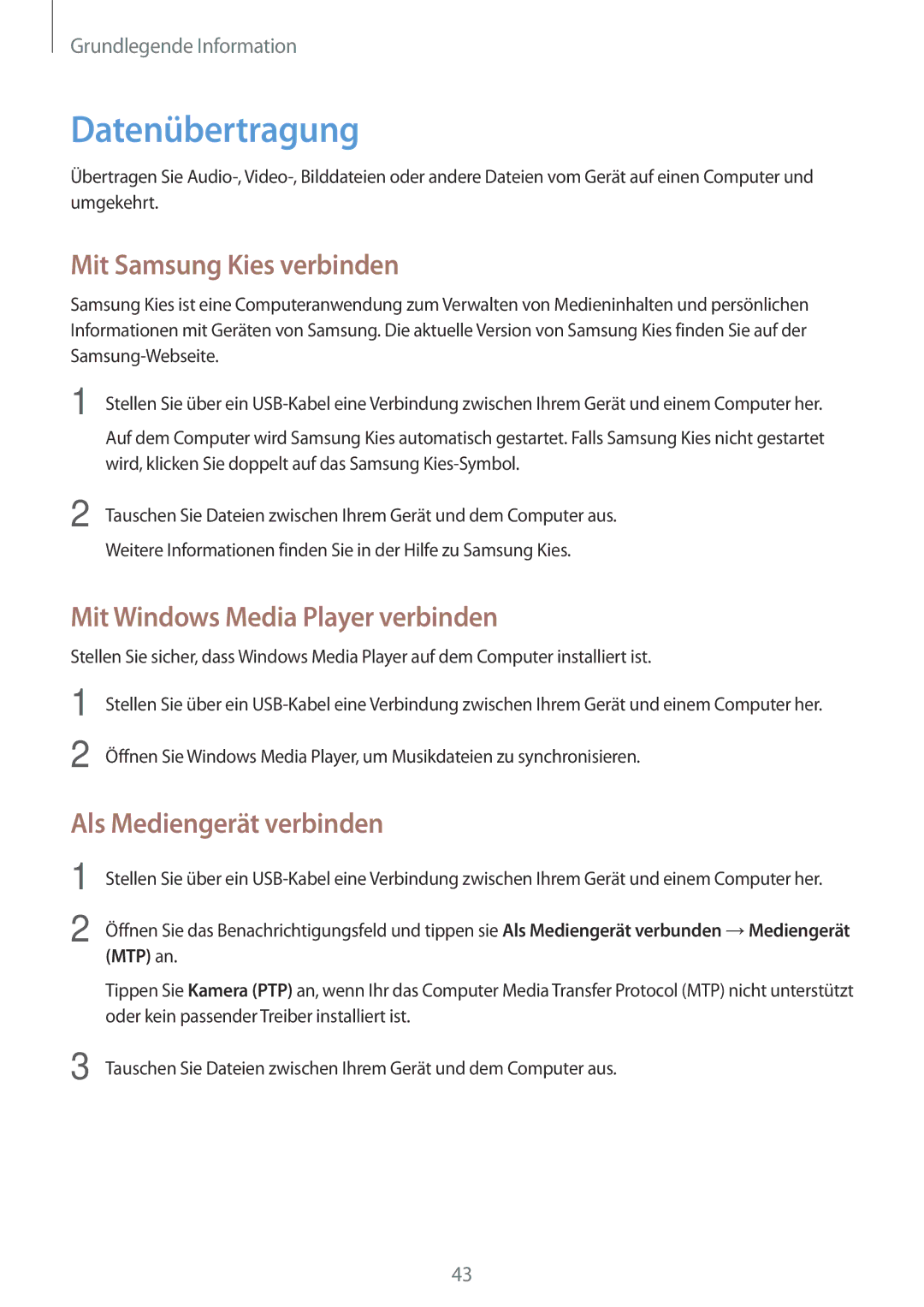 Grundlegende Information

Datenübertragung

Übertragen Sie Audio-, Video-, Bilddateien oder andere Dateien vom Gerät auf einen Computer und umgekehrt.

Mit Samsung Kies verbinden

Samsung Kies ist eine Computeranwendung zum Verwalten von Medieninhalten und persönlichen Informationen mit Geräten von Samsung. Die aktuelle Version von Samsung Kies finden Sie auf der Samsung-Webseite.

1 Stellen Sie über ein USB-Kabel eine Verbindung zwischen Ihrem Gerät und einem Computer her.

Auf dem Computer wird Samsung Kies automatisch gestartet. Falls Samsung Kies nicht gestartet wird, klicken Sie doppelt auf das Samsung Kies-Symbol.

2 Tauschen Sie Dateien zwischen Ihrem Gerät und dem Computer aus.

Weitere Informationen finden Sie in der Hilfe zu Samsung Kies.

Mit Windows Media Player verbinden

Stellen Sie sicher, dass Windows Media Player auf dem Computer installiert ist.

1 Stellen Sie über ein USB-Kabel eine Verbindung zwischen Ihrem Gerät und einem Computer her.

2 Öffnen Sie Windows Media Player, um Musikdateien zu synchronisieren.

Als Mediengerät verbinden

1 Stellen Sie über ein USB-Kabel eine Verbindung zwischen Ihrem Gerät und einem Computer her.

2 Öffnen Sie das Benachrichtigungsfeld und tippen sie Als Mediengerät verbunden → Mediengerät (MTP) an.

Tippen Sie Kamera (PTP) an, wenn Ihr das Computer Media Transfer Protocol (MTP) nicht unterstützt oder kein passender Treiber installiert ist.

3 Tauschen Sie Dateien zwischen Ihrem Gerät und dem Computer aus.

43